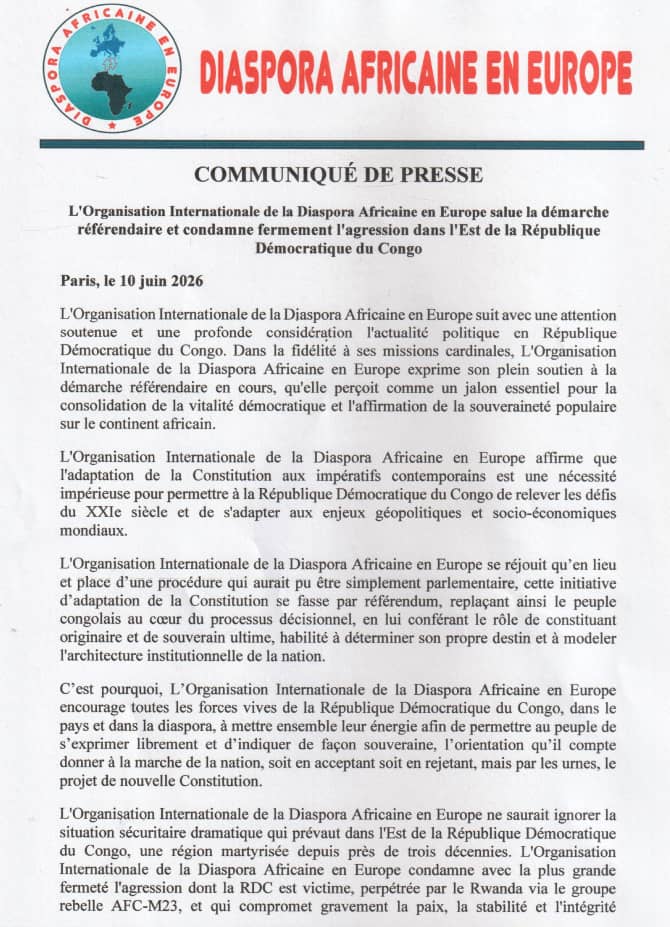 DIASPORA AFRICAINE EN EUROPE

DIASPORA AFRICAINE EN EUROPE

COMMUNIQUÉ DE PRESSE

L'Organisation Internationale de la Diaspora Africaine en Europe salue la démarche référendaire et condamne fermement l'agression dans l'Est de la République Démocratique du Congo

Paris, le 10 juin 2026

L'Organisation Internationale de la Diaspora Africaine en Europe suit avec une attention soutenue et une profonde considération l'actualité politique en République Démocratique du Congo. Dans la fidélité à ses missions cardinales, L'Organisation Internationale de la Diaspora Africaine en Europe exprime son plein soutien à la démarche référendaire en cours, qu'elle perçoit comme un jalon essentiel pour la consolidation de la vitalité démocratique et l'affirmation de la souveraineté populaire sur le continent africain.

L'Organisation Internationale de la Diaspora Africaine en Europe affirme que l'adaptation de la Constitution aux impératifs contemporains est une nécessité impérieuse pour permettre à la République Démocratique du Congo de relever les défis du XXIe siècle et de s'adapter aux enjeux géopolitiques et socio-économiques mondiaux.

L'Organisation Internationale de la Diaspora Africaine en Europe se réjouit qu'en lieu et place d'une procédure qui aurait pu être simplement parlementaire, cette initiative d'adaptation de la Constitution se fasse par référendum, replaçant ainsi le peuple congolais au cœur du processus décisionnel, en lui conférant le rôle de constituant originaire et de souverain ultime, habilité à déterminer son propre destin et à modeler l'architecture institutionnelle de la nation.

C'est pourquoi, L'Organisation Internationale de la Diaspora Africaine en Europe encourage toutes les forces vives de la République Démocratique du Congo, dans le pays et dans la diaspora, à mettre ensemble leur énergie afin de permettre au peuple de s'exprimer librement et d'indiquer de façon souveraine, l'orientation qu'il compte donner à la marche de la nation, soit en acceptant soit en rejetant, mais par les urnes, le projet de nouvelle Constitution.

L'Organisation Internationale de la Diaspora Africaine en Europe ne saurait ignorer la situation sécuritaire dramatique qui prévaut dans l'Est de la République Démocratique du Congo, une région martyrisée depuis près de trois décennies. L'Organisation Internationale de la Diaspora Africaine en Europe condamne avec la plus grande fermeté l'agression dont la RDC est victime, perpétrée par le Rwanda via le groupe rebelle AFC-M23, et qui compromet gravement la paix, la stabilité et l'intégrité